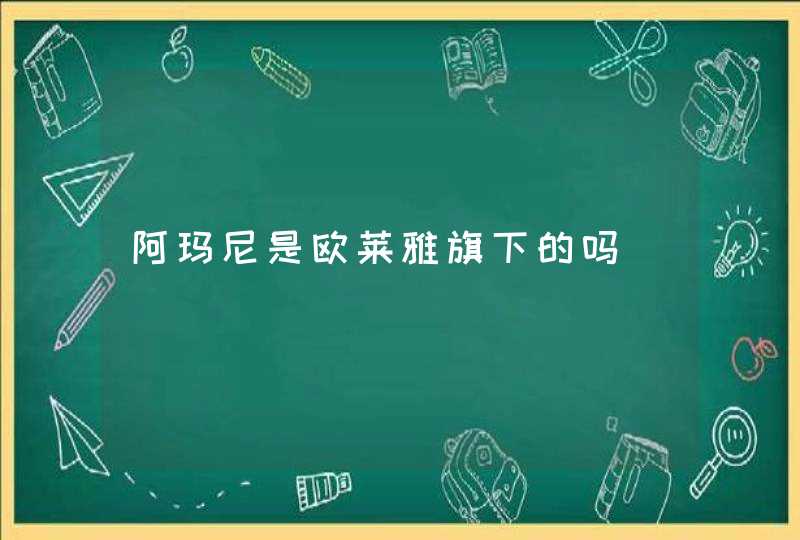 阿玛尼是欧莱雅旗下的吗